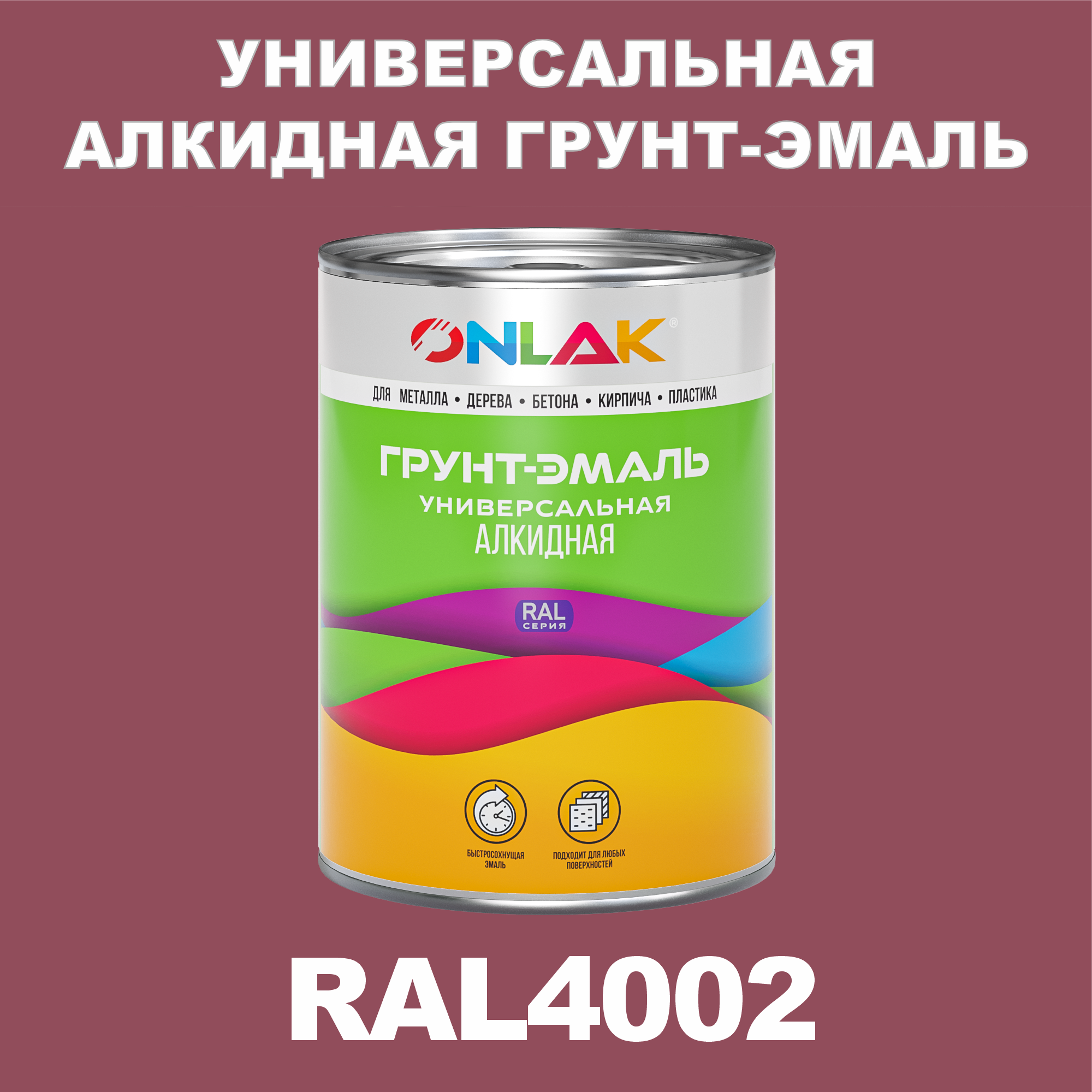 УНИВЕРСАЛЬНАЯ АЛКИДНАЯ ГРУНТ-ЭМАЛЬ

ONLAK®

ДЛЯ МЕТАЛЛА • ДЕРЕВА • БЕТОНА • КИРПИЧА • ПЛАСТИКА

ГРУНТ-ЭМАЛЬ
УНИВЕРСАЛЬНАЯ
АЛКИДНАЯ

RAL
СЕРИЯ

БЫСТРОСОХНУЩАЯ ЭМАЛЬ

ПОДХОДИТ ДЛЯ ЛЮБЫХ ПОВЕРХНОСТЕЙ

RAL4002